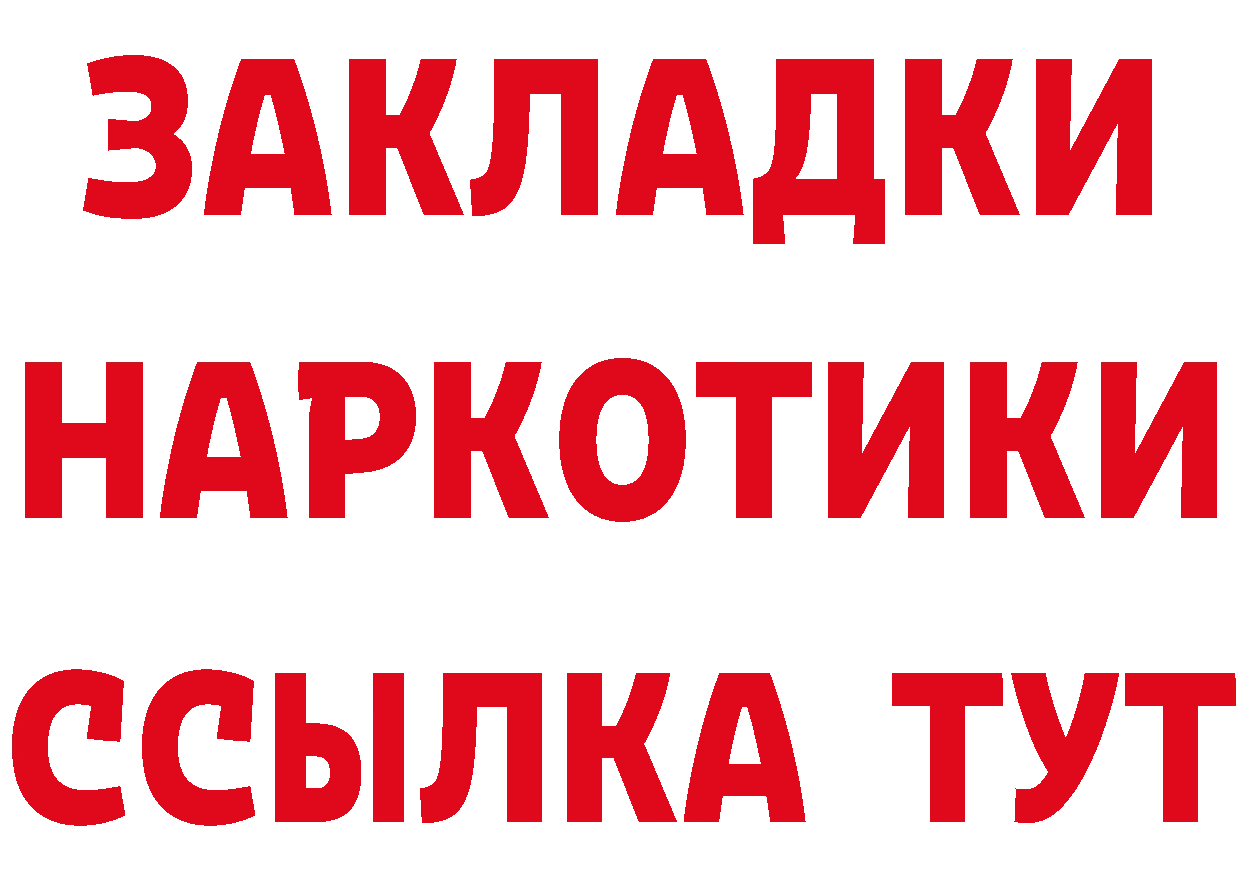 ЗАКЛАДКИ НАРКОТИКИ ССЫЛКА ТУТ